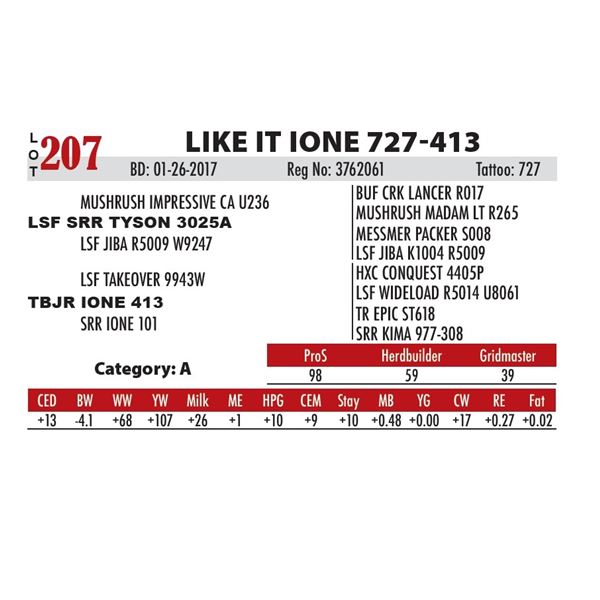 LOT 207 LIKE IT IONE 727-413

BD: 01-26-2017 Reg No: 3762061 Tattoo: 727

MUSHRUSH IMPRESSIVE CA U236
LSF SRR TYSON 3025A
LSF JIBA R5009 W9247

LSF TAKEOVER 9943W
TBJR IONE 413
SRR IONE 101

BUF CRK LANCER R017
MUSHRUSH MADAM LT R265
MESSMER PACKER S008
LSF JIBA K1004 R5009
HXC CONQUEST 4405P
LSF WIDELOAD R5014 U8061
TR EPIC ST618
SRR KIMA 977-308

Category: A

| ProS | Herdbuilder | Gridmaster |
|---|---|---|
| 98 | 59 | 39 |

| CED | BW | WW | YW | Milk | ME | HPG | CEM | Stay | MB | YG | CW | RE | Fat |
|---|---|---|---|---|---|---|---|---|---|---|---|---|---|
| +13 | -4.1 | +68 | +107 | +26 | +1 | +10 | +9 | +10 | +0.48 | +0.00 | +17 | +0.27 | +0.02 |